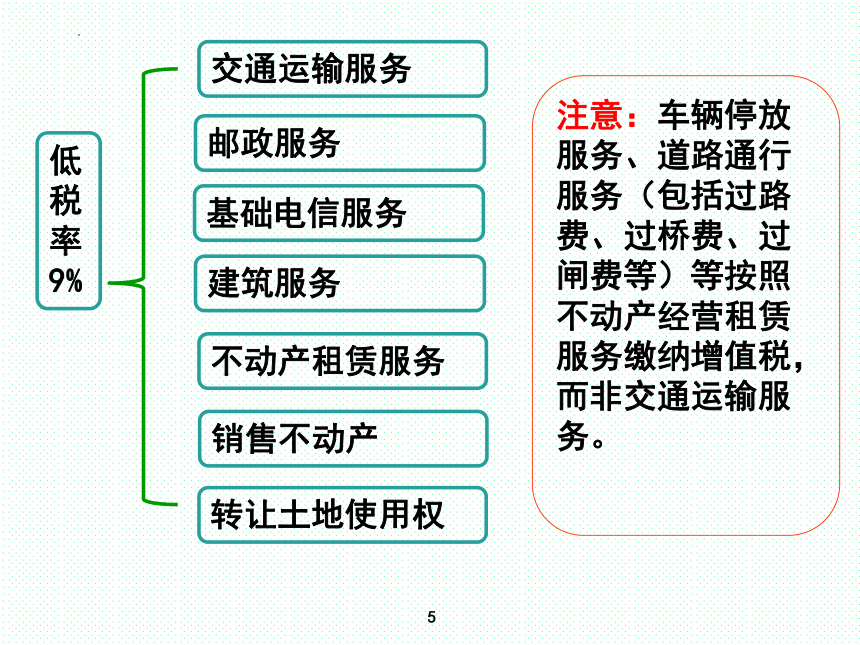 低税率9%

交通运输服务

邮政服务

基础电信服务

建筑服务

不动产租赁服务

销售不动产

转让土地使用权

注意：车辆停放服务、道路通行服务（包括过路费、过桥费、过闸费等）等按照不动产经营租赁服务缴纳增值税，而非交通运输服务。

5